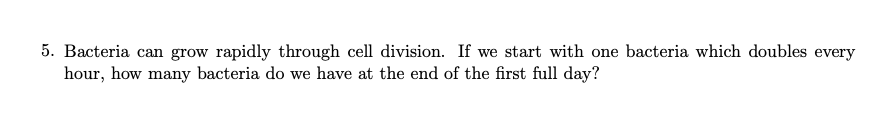 5. Bacteria can grow rapidly through cell division. If we start with one bacteria which doubles every hour, how many bacteria do we have at the end of the first full day?